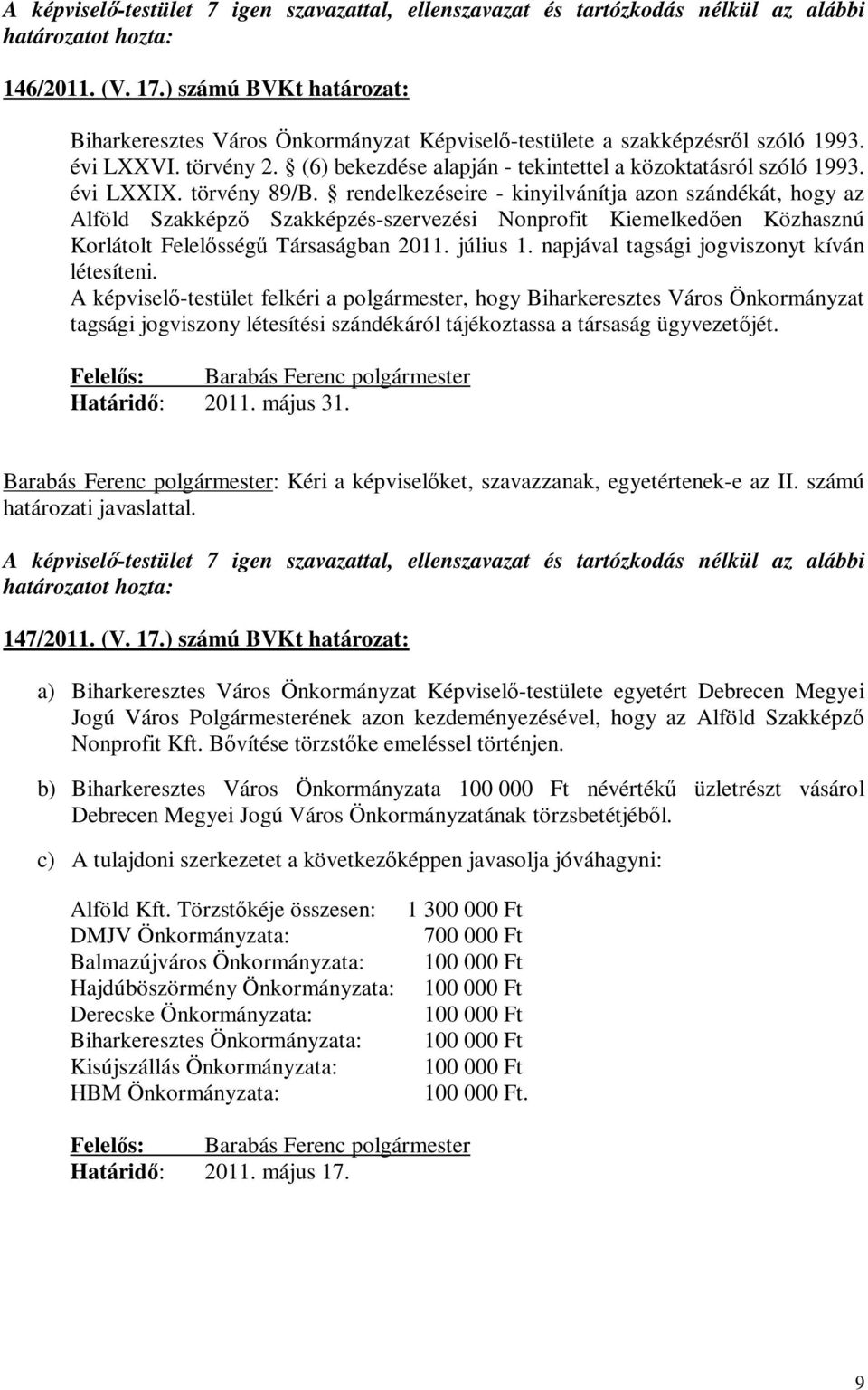 A képviselő-testület 7 igen szavazattal, ellenszavazat és tartózkodás nélkül az alábbi határozatot hozta:

146/2011. (V. 17.) számú BVKt határozat:

Biharkeresztes Város Önkormányzat Képviselő-testülete a szakképzésről szóló 1993. évi LXXVI. törvény 2. § (6) bekezdése alapján - tekintettel a közoktatásról szóló 1993. évi LXXIX. törvény 89/B. § rendelkezéseire - kinyilvánítja azon szándékát, hogy az Alföld Szakképző Szakképzés-szervezési Nonprofit Kiemelkedően Közhasznú Korlátolt Felelősségű Társaságban 2011. július 1. napjával tagsági jogviszonyt kíván létesíteni.
A képviselő-testület felkéri a polgármester, hogy Biharkeresztes Város Önkormányzat tagsági jogviszony létesítési szándékáról tájékoztassa a társaság ügyvezetőjét.

Felelős: Barabás Ferenc polgármester
Határidő: 2011. május 31.

Barabás Ferenc polgármester: Kéri a képviselőket, szavazzanak, egyetértenek-e az II. számú határozati javaslattal.

A képviselő-testület 7 igen szavazattal, ellenszavazat és tartózkodás nélkül az alábbi határozatot hozta:

147/2011. (V. 17.) számú BVKt határozat:

a) Biharkeresztes Város Önkormányzat Képviselő-testülete egyetért Debrecen Megyei Jogú Város Polgármesterének azon kezdeményezésével, hogy az Alföld Szakképző Nonprofit Kft. Bővítése törzstőke emeléssel történjen.

b) Biharkeresztes Város Önkormányzata 100 000 Ft névértékű üzletrészt vásárol Debrecen Megyei Jogú Város Önkormányzatának törzsbetétjéből.

c) A tulajdoni szerkezetet a következőképpen javasolja jóváhagyni:

| | |
|---|---|
| Alföld Kft. Törzstőkéje összesen: | 1 300 000 Ft |
| DMJV Önkormányzata: | 700 000 Ft |
| Balmazújváros Önkormányzata: | 100 000 Ft |
| Hajdúböszörmény Önkormányzata: | 100 000 Ft |
| Derecske Önkormányzata: | 100 000 Ft |
| Biharkeresztes Önkormányzata: | 100 000 Ft |
| Kisújszállás Önkormányzata: | 100 000 Ft |
| HBM Önkormányzata: | 100 000 Ft. |

Felelős: Barabás Ferenc polgármester
Határidő: 2011. május 17.

9